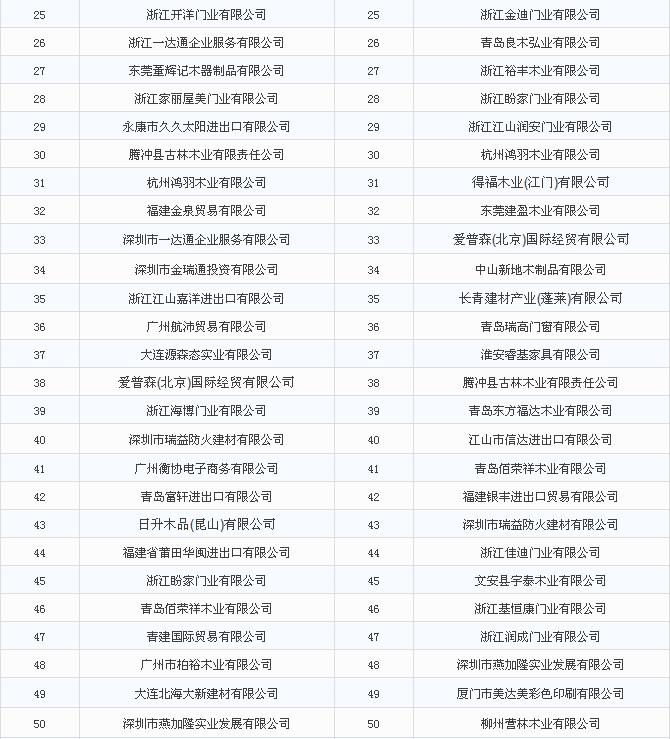 | 25 | 浙江开洋门业有限公司 | 25 | 浙江金迪门业有限公司 |
|---|---|---|---|
| 26 | 浙江一达通企业服务有限公司 | 26 | 青岛良木弘业有限公司 |
| 27 | 东莞董辉记木器制品有限公司 | 27 | 浙江裕丰木业有限公司 |
| 28 | 浙江家丽屋美门业有限公司 | 28 | 浙江盼家门业有限公司 |
| 29 | 永康市久久太阳进出口有限公司 | 29 | 浙江江山润安门业有限公司 |
| 30 | 腾冲县古林木业有限责任公司 | 30 | 杭州鸿羽木业有限公司 |
| 31 | 杭州鸿羽木业有限公司 | 31 | 得福木业(江门)有限公司 |
| 32 | 福建金泉贸易有限公司 | 32 | 东莞建盈木业有限公司 |
| 33 | 深圳市一达通企业服务有限公司 | 33 | 爱普森(北京)国际经贸有限公司 |
| 34 | 深圳市金瑞通投资有限公司 | 34 | 中山新地木制品有限公司 |
| 35 | 浙江江山嘉洋进出口有限公司 | 35 | 长青建材产业(蓬莱)有限公司 |
| 36 | 广州航沛贸易有限公司 | 36 | 青岛瑞高门窗有限公司 |
| 37 | 大连源森态实业有限公司 | 37 | 淮安睿基家具有限公司 |
| 38 | 爱普森(北京)国际经贸有限公司 | 38 | 腾冲县古林木业有限责任公司 |
| 39 | 浙江海博门业有限公司 | 39 | 青岛东方福达木业有限公司 |
| 40 | 深圳市瑞益防火建材有限公司 | 40 | 江山市信达进出口有限公司 |
| 41 | 广州衡协电子商务有限公司 | 41 | 青岛佰荣祥木业有限公司 |
| 42 | 青岛富轩进出口有限公司 | 42 | 福建银丰进出口贸易有限公司 |
| 43 | 日升木品(昆山)有限公司 | 43 | 深圳市瑞益防火建材有限公司 |
| 44 | 福建省莆田华闽进出口有限公司 | 44 | 浙江佳迪门业有限公司 |
| 45 | 浙江盼家门业有限公司 | 45 | 文安县宇泰木业有限公司 |
| 46 | 青岛佰荣祥木业有限公司 | 46 | 浙江基恒康门业有限公司 |
| 47 | 青建国际贸易有限公司 | 47 | 浙江润成门业有限公司 |
| 48 | 广州市柏裕木业有限公司 | 48 | 深圳市燕加隆实业发展有限公司 |
| 49 | 大连北海大新建材有限公司 | 49 | 厦门市美达美彩色印刷有限公司 |
| 50 | 深圳市燕加隆实业发展有限公司 | 50 | 柳州营林木业有限公司 |